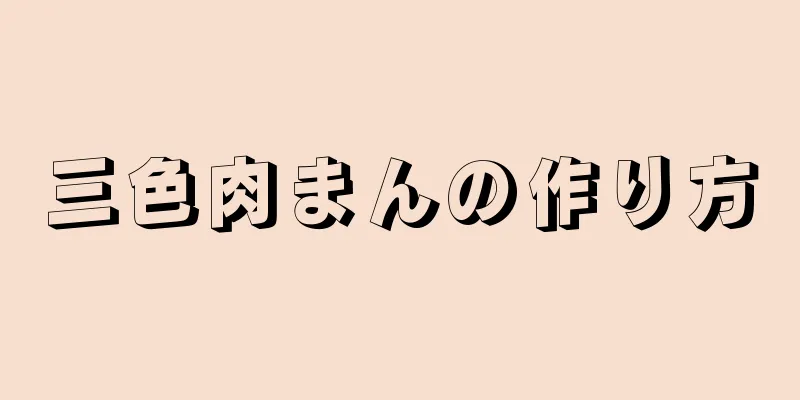 三色肉まんの作り方